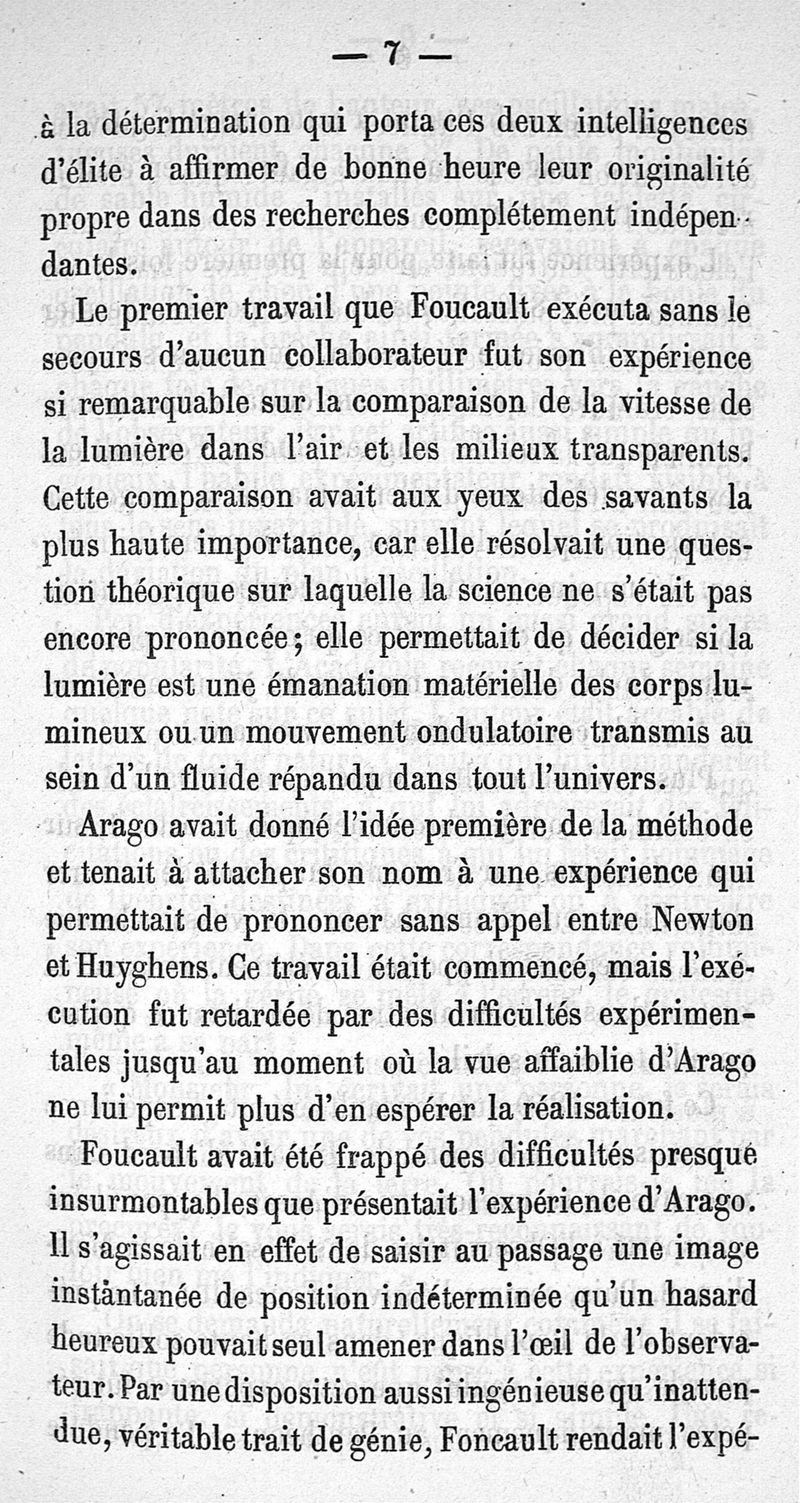 — 7 —

à la détermination qui porta ces deux intelligences d'élite à affirmer de bonne heure leur originalité propre dans des recherches complétement indépendantes.

Le premier travail que Foucault exécuta sans le secours d'aucun collaborateur fut son expérience si remarquable sur la comparaison de la vitesse de la lumière dans l'air et les milieux transparents. Cette comparaison avait aux yeux des savants la plus haute importance, car elle résolvait une question théorique sur laquelle la science ne s'était pas encore prononcée; elle permettait de décider si la lumière est une émanation matérielle des corps lumineux ou un mouvement ondulatoire transmis au sein d'un fluide répandu dans tout l'univers.

Arago avait donné l'idée première de la méthode et tenait à attacher son nom à une expérience qui permettait de prononcer sans appel entre Newton et Huyghens. Ce travail était commencé, mais l'exécution fut retardée par des difficultés expérimentales jusqu'au moment où la vue affaiblie d'Arago ne lui permit plus d'en espérer la réalisation.

Foucault avait été frappé des difficultés presque insurmontables que présentait l'expérience d'Arago. Il s'agissait en effet de saisir au passage une image instantanée de position indéterminée qu'un hasard heureux pouvait seul amener dans l'œil de l'observateur. Par une disposition aussi ingénieuse qu'inattendue, véritable trait de génie, Foncault rendait l'expé-